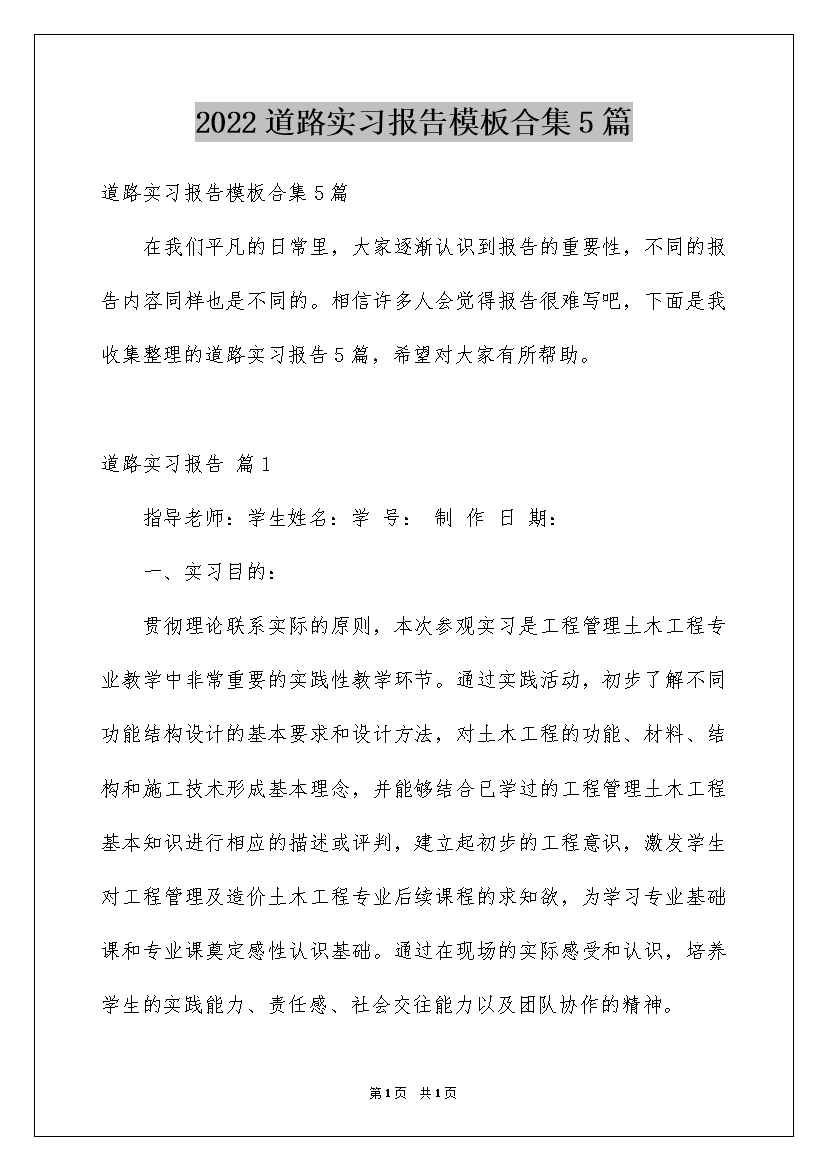 2022道路实习报告模板合集5篇

道路实习报告模板合集5篇

在我们平凡的日常里，大家逐渐认识到报告的重要性，不同的报告内容同样也是不同的。相信许多人会觉得报告很难写吧，下面是我收集整理的道路实习报告5篇，希望对大家有所帮助。

道路实习报告 篇1

指导老师：学生姓名：学 号： 制 作 日 期：

一、实习目的：

贯彻理论联系实际的原则，本次参观实习是工程管理土木工程专业教学中非常重要的实践性教学环节。通过实践活动，初步了解不同功能结构设计的基本要求和设计方法，对土木工程的功能、材料、结构和施工技术形成基本理念，并能够结合已学过的工程管理土木工程基本知识进行相应的描述或评判，建立起初步的工程意识，激发学生对工程管理及造价土木工程专业后续课程的求知欲，为学习专业基础课和专业课奠定感性认识基础。通过在现场的实际感受和认识，培养学生的实践能力、责任感、社会交往能力以及团队协作的精神。

第1页 共1页